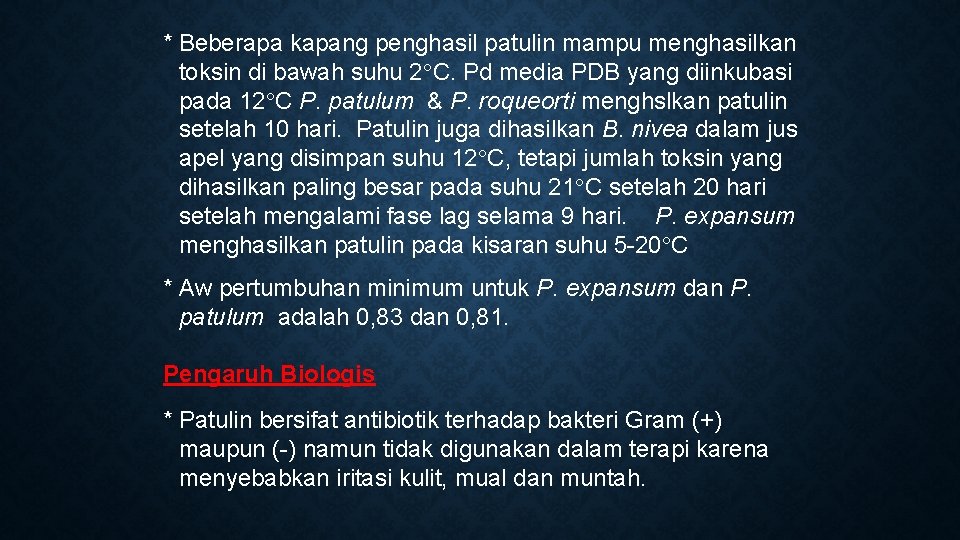 * Beberapa kapang penghasil patulin mampu menghasilkan toksin di bawah suhu 2°C. Pd media PDB yang diinkubasi pada 12°C P. patulum & P. roqueorti menghslkan patulin setelah 10 hari. Patulin juga dihasilkan B. nivea dalam jus apel yang disimpan suhu 12°C, tetapi jumlah toksin yang dihasilkan paling besar pada suhu 21°C setelah 20 hari setelah mengalami fase lag selama 9 hari. P. expansum menghasilkan patulin pada kisaran suhu 5-20°C

* Aw pertumbuhan minimum untuk P. expansum dan P. patulum adalah 0,83 dan 0,81.

Pengaruh Biologis

* Patulin bersifat antibiotik terhadap bakteri Gram (+) maupun (-) namun tidak digunakan dalam terapi karena menyebabkan iritasi kulit, mual dan muntah.